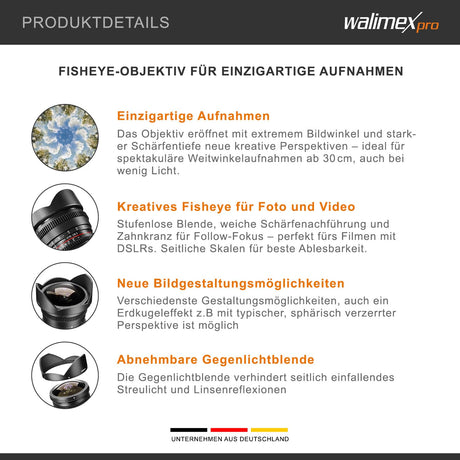 PRODUKTDETAILS

walimex pro

FISHEYE-OBJEKTIV FÜR EINZIGARTIGE AUFNAHMEN

Einzigartige Aufnahmen

Das Objektiv eröffnet mit extremem Bildwinkel und starker Schärfentiefe neue kreative Perspektiven – ideal für spektakuläre Weitwinkelaufnahmen ab 30 cm, auch bei wenig Licht.

Kreatives Fisheye für Foto und Video

Stufenlose Blende, weiche Schärfenachführung und Zahnkranz für Follow-Fokus – perfekt fürs Filmen mit DSLRs. Seitliche Skalen für beste Ablesbarkeit.

Neue Bildgestaltungsmöglichkeiten

Verschiedenste Gestaltungsmöglichkeiten, auch ein Erdkugeleffekt z.B mit typischer, sphärisch verzerrter Perspektive ist möglich

Abnehmbare Gegenlichtblende

Die Gegenlichtblende verhindert seitlich einfallendes Streulicht und Linsenreflexionen

UNTERNEHMEN AUS DEUTSCHLAND